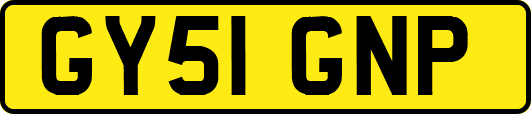 GY51 GNP